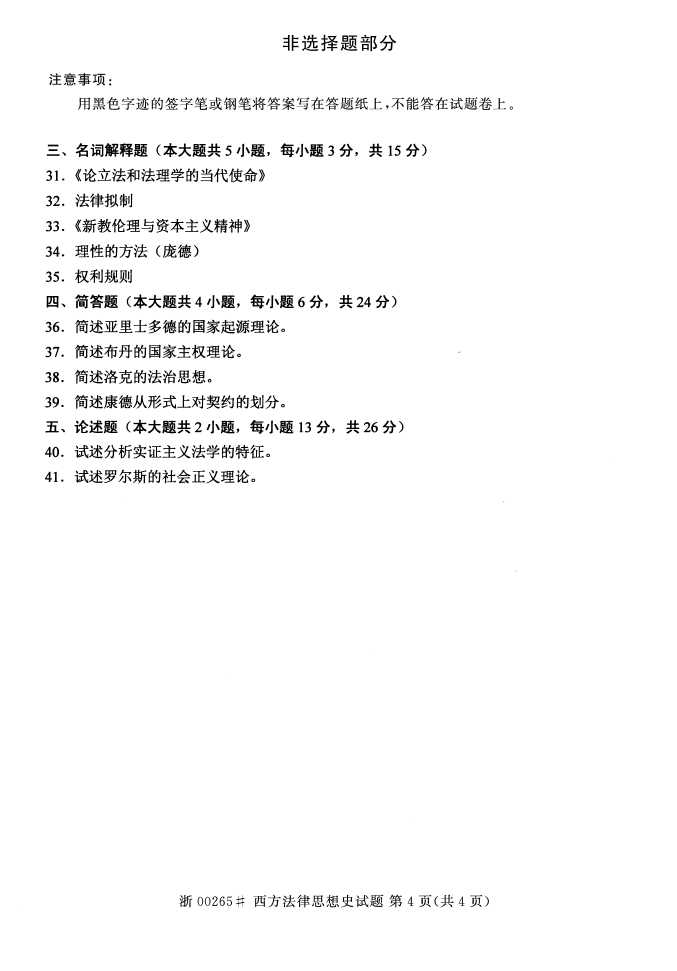 非选择题部分

注意事项：

用黑色字迹的签字笔或钢笔将答案写在答题纸上，不能答在试题卷上。

三、名词解释题（本大题共 5 小题，每小题 3 分，共 15 分）

31.《论立法和法理学的当代使命》

32. 法律拟制

33.《新教伦理与资本主义精神》

34. 理性的方法（庞德）

35. 权利规则

四、简答题（本大题共 4 小题，每小题 6 分，共 24 分）

36. 简述亚里士多德的国家起源理论。

37. 简述布丹的国家主权理论。

38. 简述洛克的法治思想。

39. 简述康德从形式上对契约的划分。

五、论述题（本大题共 2 小题，每小题 13 分，共 26 分）

40. 试述分析实证主义法学的特征。

41. 试述罗尔斯的社会正义理论。

浙 00265# 西方法律思想史试题 第 4 页(共 4 页)